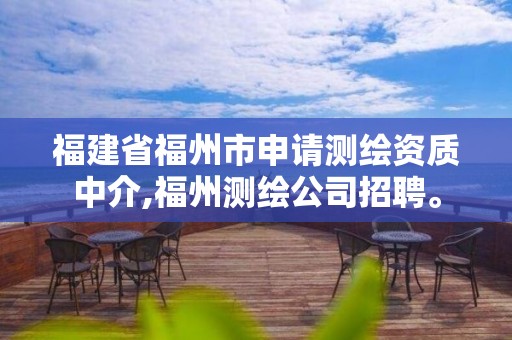 福建省福州市申请测绘资质中介,福州测绘公司招聘。